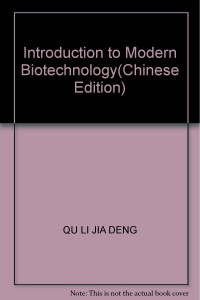 Introduction to Modern Biotechnology(Chinese Edition)

QU LI JIA DENG

Note: This is not the actual book cover